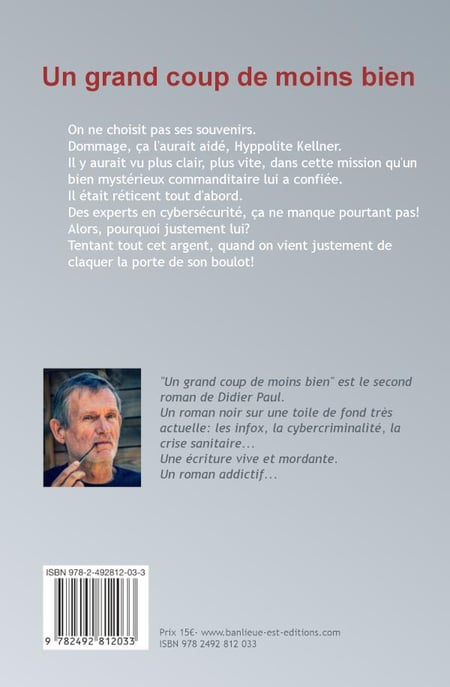 Un grand coup de moins bien

On ne choisit pas ses souvenirs.
Dommage, ça l'aurait aidé, Hyppolite Kellner.
Il y aurait vu plus clair, plus vite, dans cette mission qu'un bien mystérieux commanditaire lui a confiée.
Il était réticent tout d'abord.
Des experts en cybersécurité, ça ne manque pourtant pas!
Alors, pourquoi justement lui?
Tentant tout cet argent, quand on vient justement de claquer la porte de son boulot!

"Un grand coup de moins bien" est le second roman de Didier Paul.
Un roman noir sur une toile de fond très actuelle: les infox, la cybercriminalité, la crise sanitaire...
Une écriture vive et mordante.
Un roman addictif...

ISBN 978-2-492812-03-3

9 782492 812033

Prix 15€- www.banlieue-est-editions.com
ISBN 978 2492 812 033